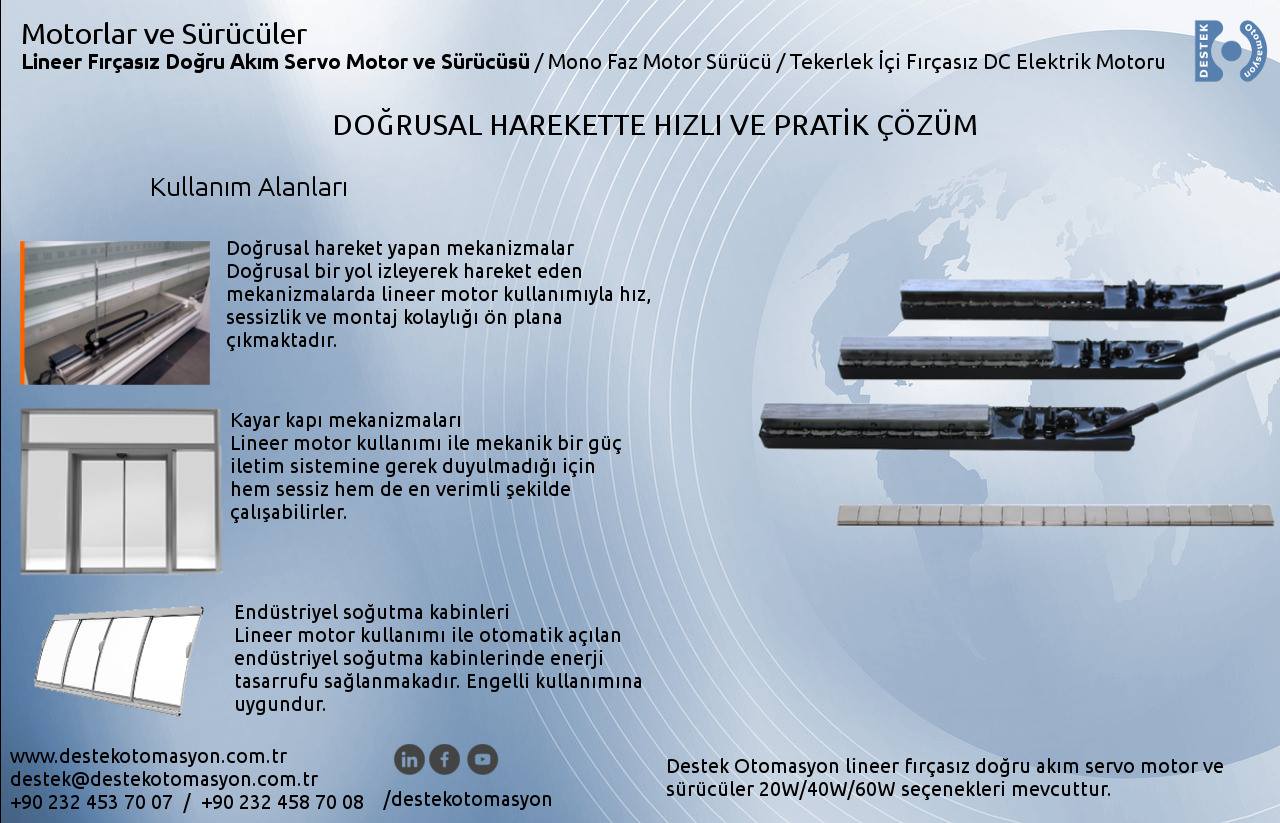 Motorlar ve Sürücüler
Lineer Fırçasız Doğru Akım Servo Motor ve Sürücüsü / Mono Faz Motor Sürücü / Tekerlek İçi Fırçasız DC Elektrik Motoru

DESTEK Otomasyon

DOĞRUSAL HAREKETTE HIZLI VE PRATİK ÇÖZÜM

Kullanım Alanları

Doğrusal hareket yapan mekanizmalar
Doğrusal bir yol izleyerek hareket eden mekanizmalarda lineer motor kullanımıyla hız, sessizlik ve montaj kolaylığı ön plana çıkmaktadır.

Kayar kapı mekanizmaları
Lineer motor kullanımı ile mekanik bir güç iletim sistemine gerek duyulmadığı için hem sessiz hem de en verimli şekilde çalışabilirler.

Endüstriyel soğutma kabinleri
Lineer motor kullanımı ile otomatik açılan endüstriyel soğutma kabinlerinde enerji tasarrufu sağlanmakadır. Engelli kullanımına uygundur.

www.destekotomasyon.com.tr
destek@destekotomasyon.com.tr
+90 232 453 70 07 / +90 232 458 70 08

/destekotomasyon

Destek Otomasyon lineer fırçasız doğru akım servo motor ve sürücüler 20W/40W/60W seçenekleri mevcuttur.